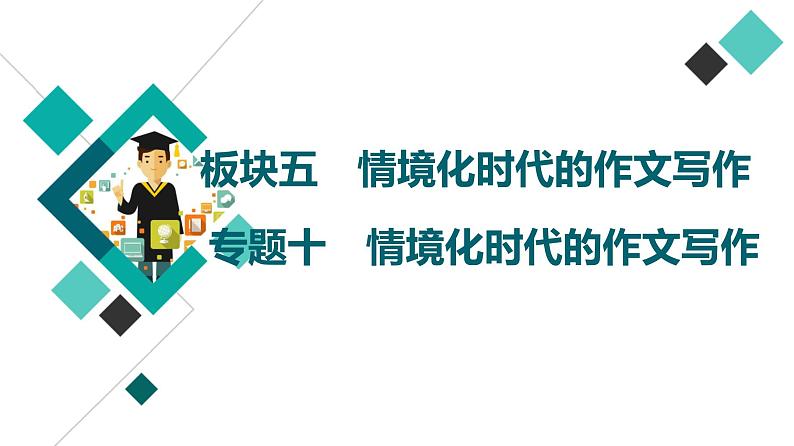 板块五　情境化时代的作文写作

专题十　情境化时代的作文写作